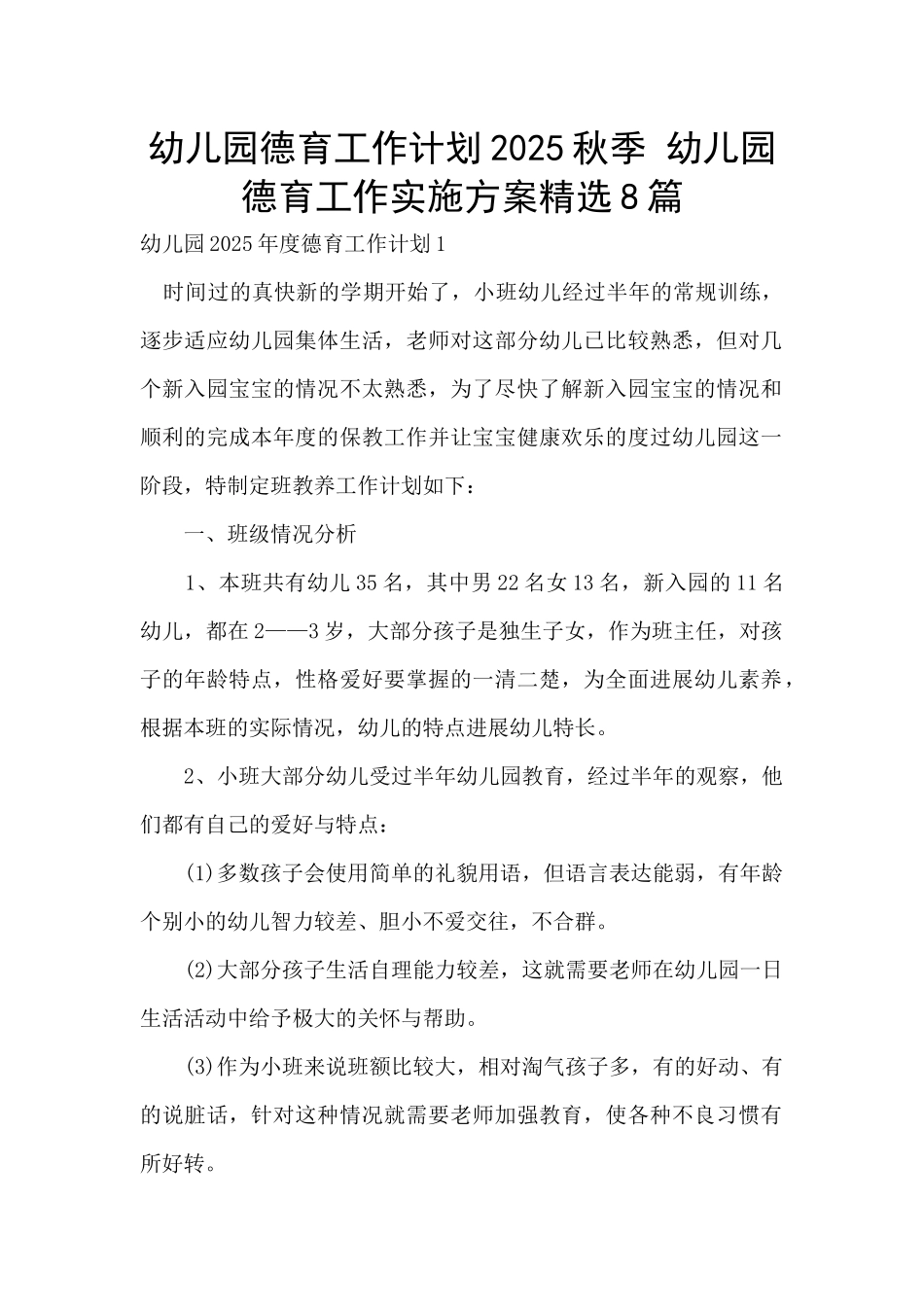 幼儿园德育工作计划2025秋季 幼儿园德育工作实施方案精选8篇

幼儿园2025年度德育工作计划1

时间过的真快新的学期开始了，小班幼儿经过半年的常规训练，逐步适应幼儿园集体生活，老师对这部分幼儿已比较熟悉，但对几个新入园宝宝的情况不太熟悉，为了尽快了解新入园宝宝的情况和顺利的完成本年度的保教工作并让宝宝健康欢乐的度过幼儿园这一阶段，特制定班教养工作计划如下：

一、班级情况分析

1、本班共有幼儿35名，其中男22名女13名，新入园的11名幼儿，都在2——3岁，大部分孩子是独生子女，作为班主任，对孩子的年龄特点，性格爱好要掌握的一清二楚，为全面进展幼儿素养，根据本班的实际情况，幼儿的特点进展幼儿特长。

2、小班大部分幼儿受过半年幼儿园教育，经过半年的观察，他们都有自己的爱好与特点：

(1)多数孩子会使用简单的礼貌用语，但语言表达能弱，有年龄个别小的幼儿智力较差、胆小不爱交往，不合群。

(2)大部分孩子生活自理能力较差，这就需要老师在幼儿园一日生活活动中给予极大的关怀与帮助。

(3)作为小班来说班额比较大，相对淘气孩子多，有的好动、有的说脏话，针对这种情况就需要老师加强教育，使各种不良习惯有所好转。